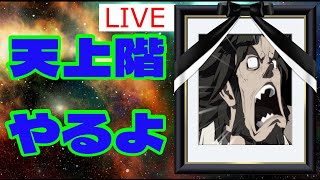 LIVE

天上階

やるよ